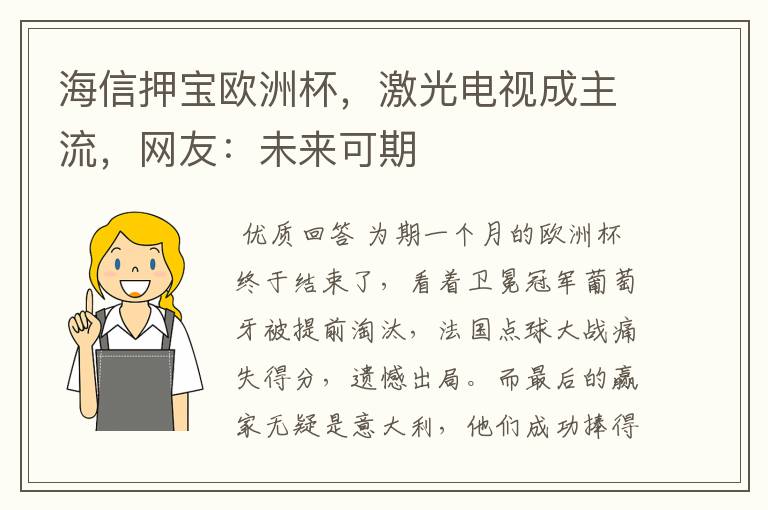 海信押宝欧洲杯，激光电视成主流，网友：未来可期

优质回答 为期一个月的欧洲杯终于结束了，看着卫冕冠军葡萄牙被提前淘汰，法国点球大战痛失得分，遗憾出局。而最后的赢家无疑是意大利，他们成功捧得